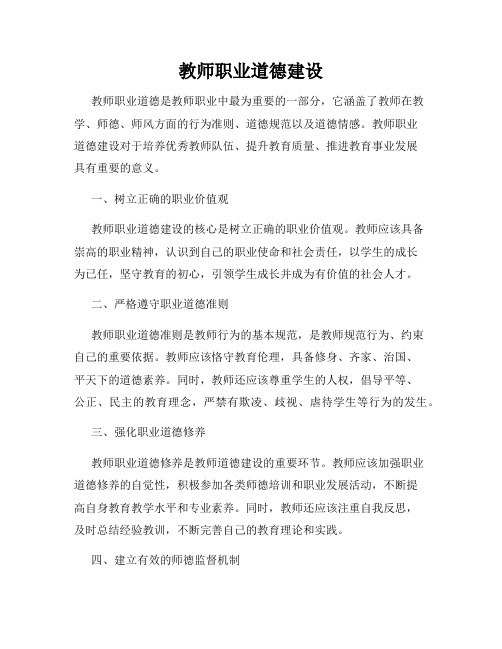 教师职业道德建设

教师职业道德是教师职业中最为重要的一部分，它涵盖了教师在教学、师德、师风方面的行为准则、道德规范以及道德情感。教师职业道德建设对于培养优秀教师队伍、提升教育质量、推进教育事业发展具有重要的意义。

一、树立正确的职业价值观

教师职业道德建设的核心是树立正确的职业价值观。教师应该具备崇高的职业精神，认识到自己的职业使命和社会责任，以学生的成长为己任，坚守教育的初心，引领学生成长并成为有价值的社会人才。

二、严格遵守职业道德准则

教师职业道德准则是教师行为的基本规范，是教师规范行为、约束自己的重要依据。教师应该恪守教育伦理，具备修身、齐家、治国、平天下的道德素养。同时，教师还应该尊重学生的人权，倡导平等、公正、民主的教育理念，严禁有欺凌、歧视、虐待学生等行为的发生。

三、强化职业道德修养

教师职业道德修养是教师道德建设的重要环节。教师应该加强职业道德修养的自觉性，积极参加各类师德培训和职业发展活动，不断提高自身教育教学水平和专业素养。同时，教师还应该注重自我反思，及时总结经验教训，不断完善自己的教育理论和实践。

四、建立有效的师德监督机制